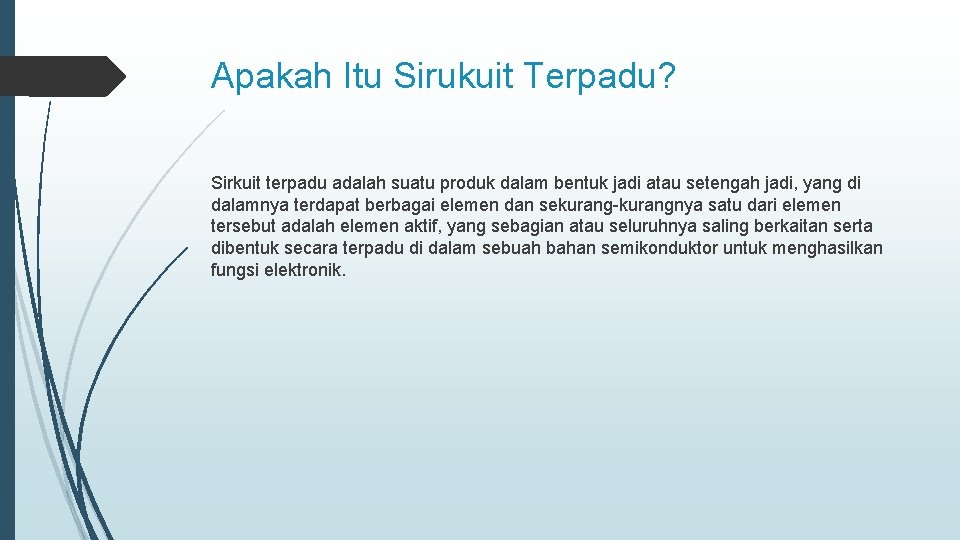 Apakah Itu Sirukuit Terpadu?

Sirkuit terpadu adalah suatu produk dalam bentuk jadi atau setengah jadi, yang di dalamnya terdapat berbagai elemen dan sekurang-kurangnya satu dari elemen tersebut adalah elemen aktif, yang sebagian atau seluruhnya saling berkaitan serta dibentuk secara terpadu di dalam sebuah bahan semikonduktor untuk menghasilkan fungsi elektronik.